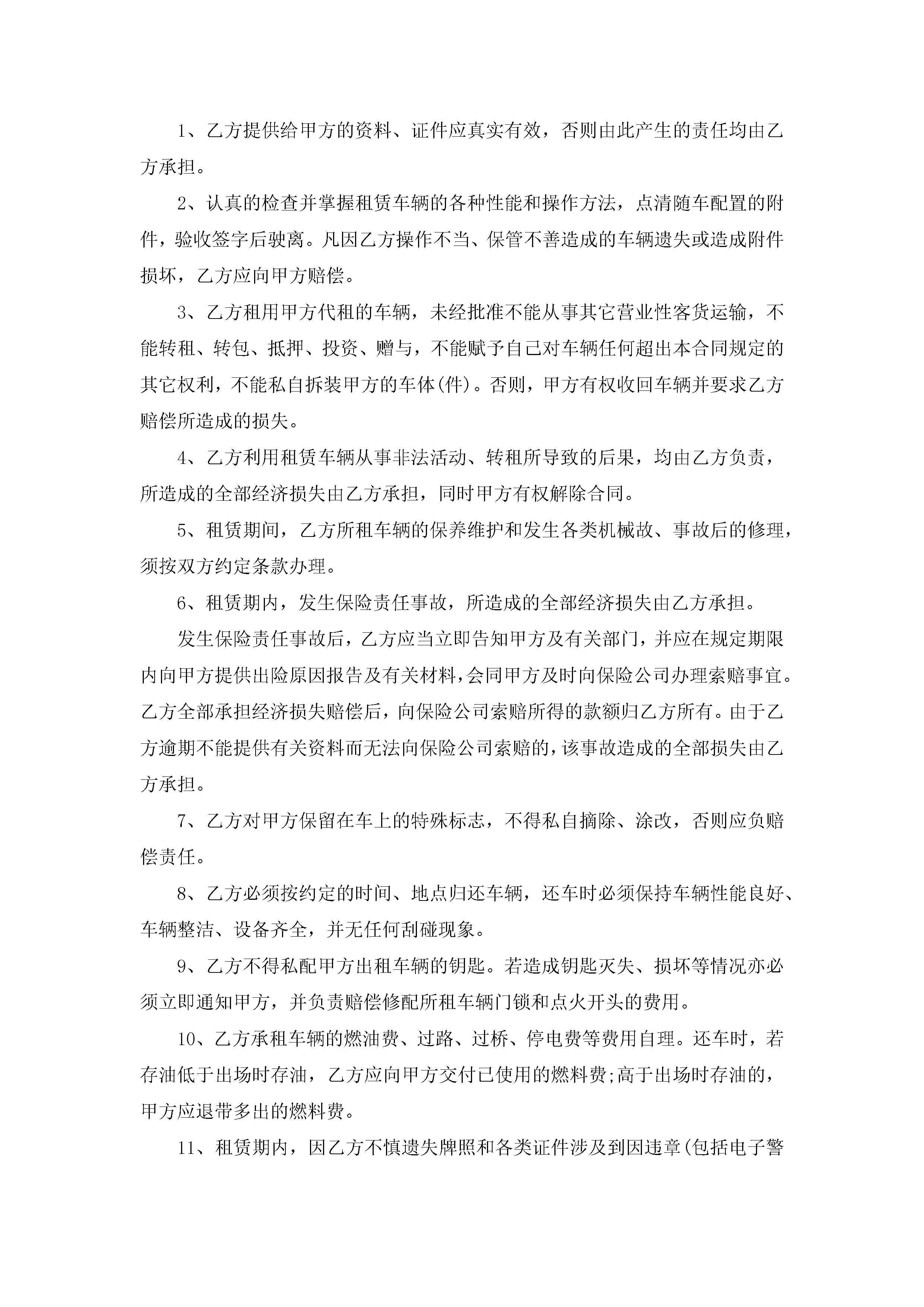 1、乙方提供给甲方的资料、证件应真实有效，否则由此产生的责任均由乙方承担。

2、认真的检查并掌握租赁车辆的各种性能和操作方法，点清随车配置的附件，验收签字后驶离。凡因乙方操作不当、保管不善造成的车辆遗失或造成附件损坏，乙方应向甲方赔偿。

3、乙方租用甲方代租的车辆，未经批准不能从事其它营业性客货运输，不能转租、转包、抵押、投资、赠与，不能赋予自己对车辆任何超出本合同规定的其它权利，不能私自拆装甲方的车体(件)。否则，甲方有权收回车辆并要求乙方赔偿所造成的损失。

4、乙方利用租赁车辆从事非法活动、转租所导致的后果，均由乙方负责，所造成的全部经济损失由乙方承担，同时甲方有权解除合同。

5、租赁期间，乙方所租车辆的保养维护和发生各类机械故、事故后的修理，须按双方约定条款办理。

6、租赁期内，发生保险责任事故，所造成的全部经济损失由乙方承担。

发生保险责任事故后，乙方应当立即告知甲方及有关部门，并应在规定期限内向甲方提供出险原因报告及有关材料，会同甲方及时向保险公司办理索赔事宜。乙方全部承担经济损失赔偿后，向保险公司索赔所得的款额归乙方所有。由于乙方逾期不能提供有关资料而无法向保险公司索赔的，该事故造成的全部损失由乙方承担。

7、乙方对甲方保留在车上的特殊标志，不得私自摘除、涂改，否则应负赔偿责任。

8、乙方必须按约定的时间、地点归还车辆，还车时必须保持车辆性能良好、车辆整洁、设备齐全，并无任何刮碰现象。

9、乙方不得私配甲方出租车辆的钥匙。若造成钥匙灭失、损坏等情况亦必须立即通知甲方，并负责赔偿修配所租车辆门锁和点火开头的费用。

10、乙方承租车辆的燃油费、过路、过桥、停电费等费用自理。还车时，若存油低于出场时存油，乙方应向甲方交付已使用的燃料费;高于出场时存油的，甲方应退带多出的燃料费。

11、租赁期内，因乙方不慎遗失牌照和各类证件涉及到因违章(包括电子警